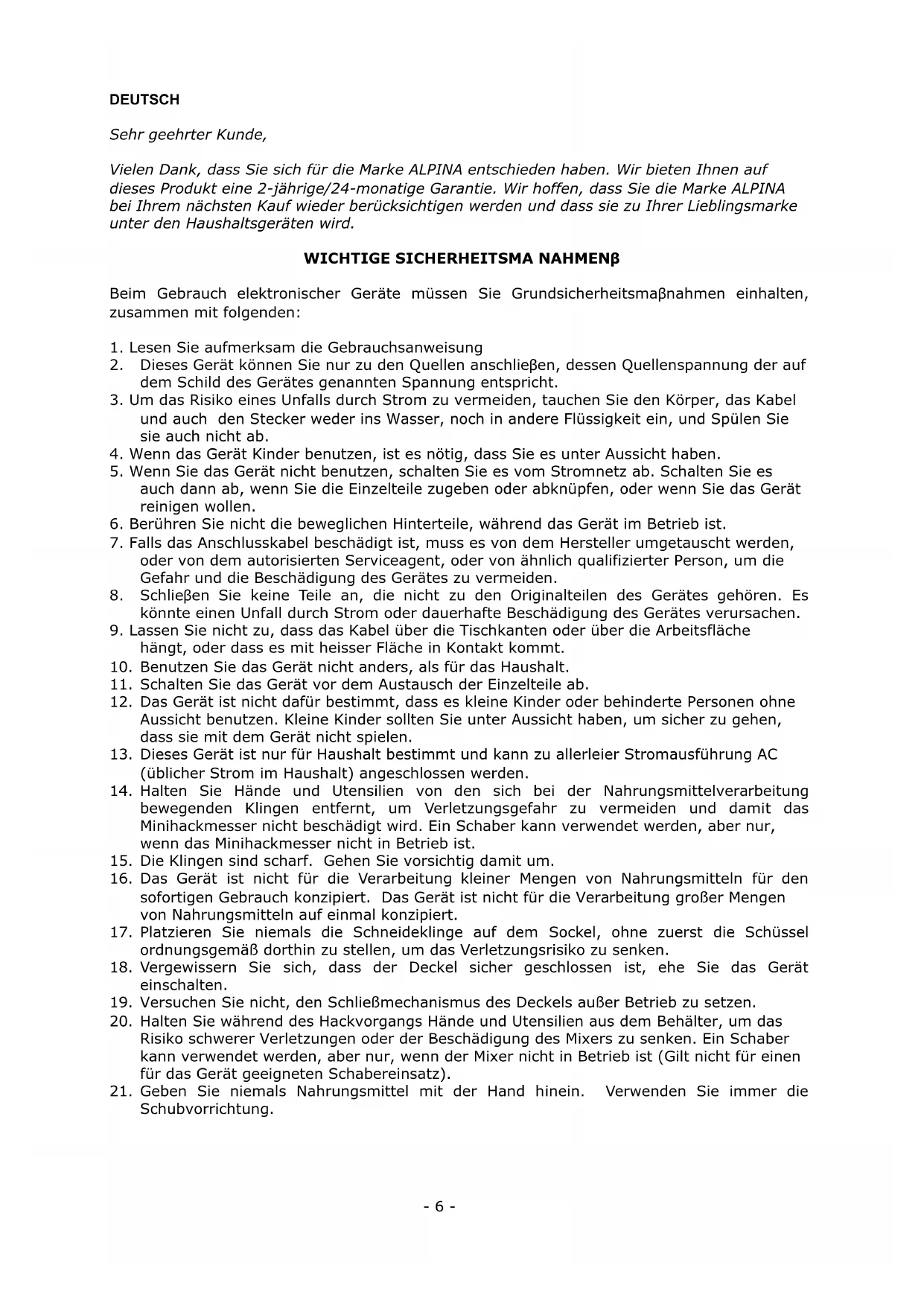 DEUTSCH

Sehr geehrter Kunde,

Vielen Dank, dass Sie sich für die Marke ALPINA entschieden haben. Wir bieten Ihnen auf dieses Produkt eine 2-jährige/24-monatige Garantie. Wir hoffen, dass Sie die Marke ALPINA bei Ihrem nächsten Kauf wieder berücksichtigen werden und dass sie zu Ihrer Lieblingsmarke unter den Haushaltsgeräten wird.

WICHTIGE SICHERHEITSMA NAHMENβ

Beim Gebrauch elektronischer Geräte müssen Sie Grundsicherheitsmaβnahmen einhalten, zusammen mit folgenden:

1. Lesen Sie aufmerksam die Gebrauchsanweisung
2. Dieses Gerät können Sie nur zu den Quellen anschlieβen, dessen Quellenspannung der auf dem Schild des Gerätes genannten Spannung entspricht.
3. Um das Risiko eines Unfalls durch Strom zu vermeiden, tauchen Sie den Körper, das Kabel und auch den Stecker weder ins Wasser, noch in andere Flüssigkeit ein, und Spülen Sie sie auch nicht ab.
4. Wenn das Gerät Kinder benutzen, ist es nötig, dass Sie es unter Aussicht haben.
5. Wenn Sie das Gerät nicht benutzen, schalten Sie es vom Stromnetz ab. Schalten Sie es auch dann ab, wenn Sie die Einzelteile zugeben oder abknüpfen, oder wenn Sie das Gerät reinigen wollen.
6. Berühren Sie nicht die beweglichen Hinterteile, während das Gerät im Betrieb ist.
7. Falls das Anschlusskabel beschädigt ist, muss es von dem Hersteller umgetauscht werden, oder von dem autorisierten Serviceagent, oder von ähnlich qualifizierter Person, um die Gefahr und die Beschädigung des Gerätes zu vermeiden.
8. Schlieβen Sie keine Teile an, die nicht zu den Originalteilen des Gerätes gehören. Es könnte einen Unfall durch Strom oder dauerhafte Beschädigung des Gerätes verursachen.
9. Lassen Sie nicht zu, dass das Kabel über die Tischkanten oder über die Arbeitsfläche hängt, oder dass es mit heisser Fläche in Kontakt kommt.
10. Benutzen Sie das Gerät nicht anders, als für das Haushalt.
11. Schalten Sie das Gerät vor dem Austausch der Einzelteile ab.
12. Das Gerät ist nicht dafür bestimmt, dass es kleine Kinder oder behinderte Personen ohne Aussicht benutzen. Kleine Kinder sollten Sie unter Aussicht haben, um sicher zu gehen, dass sie mit dem Gerät nicht spielen.
13. Dieses Gerät ist nur für Haushalt bestimmt und kann zu allerleier Stromausführung AC (üblicher Strom im Haushalt) angeschlossen werden.
14. Halten Sie Hände und Utensilien von den sich bei der Nahrungsmittelverarbeitung bewegenden Klingen entfernt, um Verletzungsgefahr zu vermeiden und damit das Minihackmesser nicht beschädigt wird. Ein Schaber kann verwendet werden, aber nur, wenn das Minihackmesser nicht in Betrieb ist.
15. Die Klingen sind scharf. Gehen Sie vorsichtig damit um.
16. Das Gerät ist nicht für die Verarbeitung kleiner Mengen von Nahrungsmitteln für den sofortigen Gebrauch konzipiert. Das Gerät ist nicht für die Verarbeitung großer Mengen von Nahrungsmitteln auf einmal konzipiert.
17. Platzieren Sie niemals die Schneideklinge auf dem Sockel, ohne zuerst die Schüssel ordnungsgemäß dorthin zu stellen, um das Verletzungsrisiko zu senken.
18. Vergewissern Sie sich, dass der Deckel sicher geschlossen ist, ehe Sie das Gerät einschalten.
19. Versuchen Sie nicht, den Schließmechanismus des Deckels außer Betrieb zu setzen.
20. Halten Sie während des Hackvorgangs Hände und Utensilien aus dem Behälter, um das Risiko schwerer Verletzungen oder der Beschädigung des Mixers zu senken. Ein Schaber kann verwendet werden, aber nur, wenn der Mixer nicht in Betrieb ist (Gilt nicht für einen für das Gerät geeigneten Schabereinsatz).
21. Geben Sie niemals Nahrungsmittel mit der Hand hinein. Verwenden Sie immer die Schubvorrichtung.

- 6 -